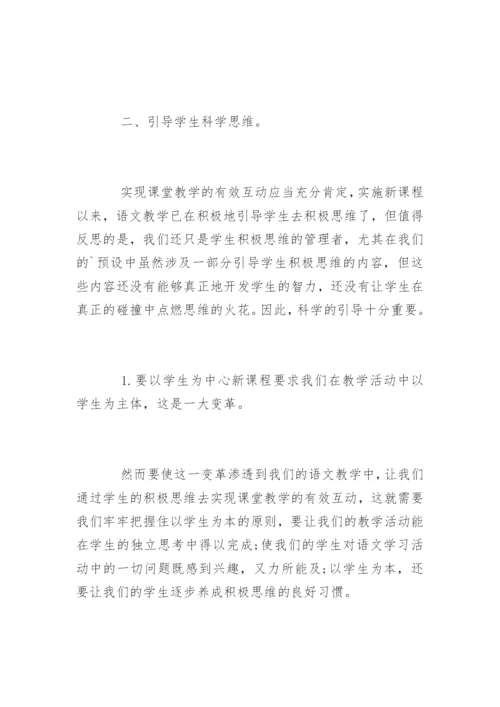 二、引导学生科学思维。

实现课堂教学的有效互动应当充分肯定，实施新课程以来，语文教学已在积极地引导学生去积极思维了，但值得反思的是，我们还只是学生积极思维的管理者，尤其在我们的`预设中虽然涉及一部分引导学生积极思维的内容，但这些内容还没有能够真正地开发学生的智力，还没有让学生在真正的碰撞中点燃思维的火花。因此，科学的引导十分重要。

1. 要以学生为中心新课程要求我们在教学活动中以学生为主体，这是一大变革。

然而要使这一变革渗透到我们的语文教学中，让我们通过学生的积极思维去实现课堂教学的有效互动，这就需要我们牢牢把握住以学生为本的原则，要让我们的教学活动能在学生的独立思考中得以完成；使我们的学生对语文学习活动中的一切问题既感到兴趣，又力所能及；以学生为本，还要让我们的学生逐步养成积极思维的良好习惯。